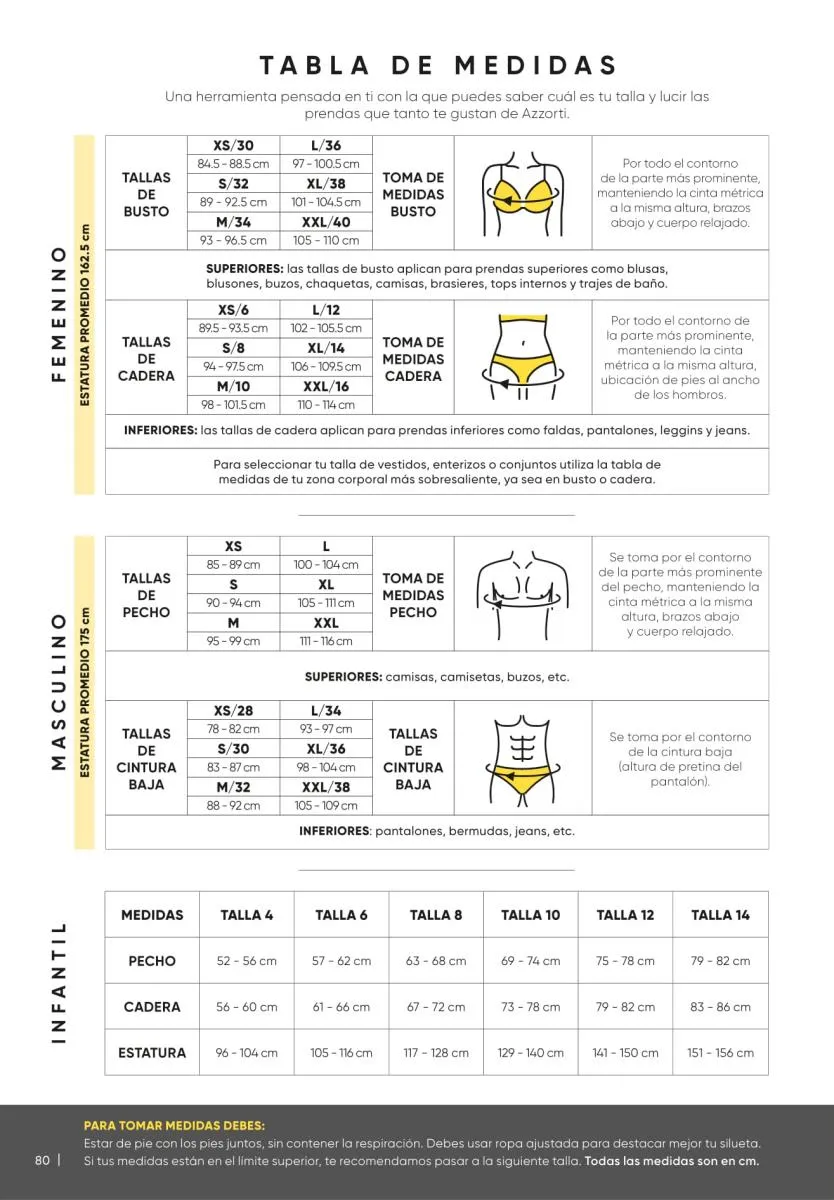 TABLA DE MEDIDAS

Una herramienta pensada en ti con la que puedes saber cuál es tu talla y lucir las prendas que tanto te gustan de Azzorti.

FEMENINO

ESTATURA PROMEDIO 162.5 cm

| TALLAS DE BUSTO | XS/30 | L/36 | TOMA DE MEDIDAS BUSTO | Por todo el contorno de la parte más prominente, manteniendo la cinta métrica a la misma altura, brazos abajo y cuerpo relajado. |
|---|---|---|---|---|
| | 84.5 - 88.5 cm | 97 - 100.5 cm | | |
| | S/32 | XL/38 | | |
| | 89 - 92.5 cm | 101 - 104.5 cm | | |
| | M/34 | XXL/40 | | |
| | 93 - 96.5 cm | 105 - 110 cm | | |

SUPERIORES: las tallas de busto aplican para prendas superiores como blusas, blusones, buzos, chaquetas, camisas, brasieres, tops internos y trajes de baño.

| TALLAS DE CADERA | XS/6 | L/12 | TOMA DE MEDIDAS CADERA | Por todo el contorno de la parte más prominente, manteniendo la cinta métrica a la misma altura, ubicación de pies al ancho de los hombros. |
|---|---|---|---|---|
| | 89.5 - 93.5 cm | 102 - 105.5 cm | | |
| | S/8 | XL/14 | | |
| | 94 - 97.5 cm | 106 - 109.5 cm | | |
| | M/10 | XXL/16 | | |
| | 98 - 101.5 cm | 110 - 114 cm | | |

INFERIORES: las tallas de cadera aplican para prendas inferiores como faldas, pantalones, leggins y jeans.

Para seleccionar tu talla de vestidos, enterizos o conjuntos utiliza la tabla de medidas de tu zona corporal más sobresaliente, ya sea en busto o cadera.

MASCULINO

ESTATURA PROMEDIO 175 cm

| TALLAS DE PECHO | XS | L | TOMA DE MEDIDAS PECHO | Se toma por el contorno de la parte más prominente del pecho, manteniendo la cinta métrica a la misma altura, brazos abajo y cuerpo relajado. |
|---|---|---|---|---|
| | 85 - 89 cm | 100 - 104 cm | | |
| | S | XL | | |
| | 90 - 94 cm | 105 - 111 cm | | |
| | M | XXL | | |
| | 95 - 99 cm | 111 - 116 cm | | |

SUPERIORES: camisas, camisetas, buzos, etc.

| TALLAS DE CINTURA BAJA | XS/28 | L/34 | TALLAS DE CINTURA BAJA | Se toma por el contorno de la cintura baja (altura de pretina del pantalón). |
|---|---|---|---|---|
| | 78 - 82 cm | 93 - 97 cm | | |
| | S/30 | XL/36 | | |
| | 83 - 87 cm | 98 - 104 cm | | |
| | M/32 | XXL/38 | | |
| | 88 - 92 cm | 105 - 109 cm | | |

INFERIORES: pantalones, bermudas, jeans, etc.

INFANTIL

| MEDIDAS | TALLA 4 | TALLA 6 | TALLA 8 | TALLA 10 | TALLA 12 | TALLA 14 |
|---|---|---|---|---|---|---|
| PECHO | 52 - 56 cm | 57 - 62 cm | 63 - 68 cm | 69 - 74 cm | 75 - 78 cm | 79 - 82 cm |
| CADERA | 56 - 60 cm | 61 - 66 cm | 67 - 72 cm | 73 - 78 cm | 79 - 82 cm | 83 - 86 cm |
| ESTATURA | 96 - 104 cm | 105 - 116 cm | 117 - 128 cm | 129 - 140 cm | 141 - 150 cm | 151 - 156 cm |

PARA TOMAR MEDIDAS DEBES:
Estar de pie con los pies juntos, sin contener la respiración. Debes usar ropa ajustada para destacar mejor tu silueta. Si tus medidas están en el límite superior, te recomendamos pasar a la siguiente talla. Todas las medidas son en cm.

80 |